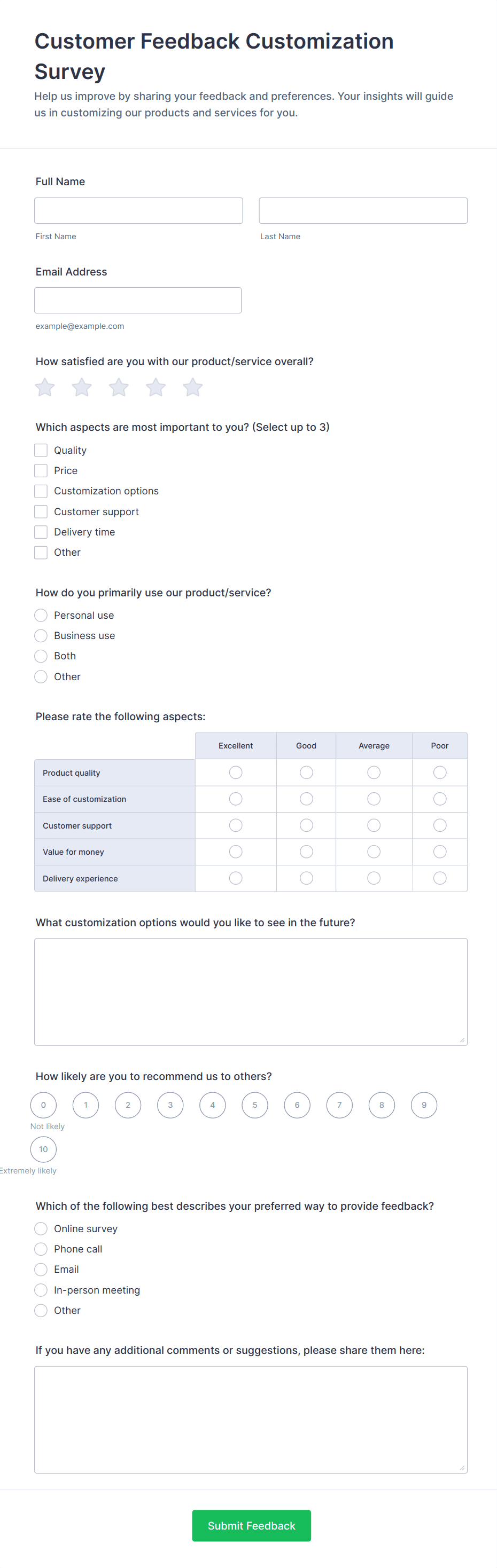 Customer Feedback Customization Survey

Help us improve by sharing your feedback and preferences. Your insights will guide us in customizing our products and services for you.

Full Name

First Name

Last Name

Email Address

example@example.com

How satisfied are you with our product/service overall?

Which aspects are most important to you? (Select up to 3)

Quality
Price
Customization options
Customer support
Delivery time
Other

How do you primarily use our product/service?

Personal use
Business use
Both
Other

Please rate the following aspects:

| | Excellent | Good | Average | Poor |
|---|---|---|---|---|
| Product quality | | | | |
| Ease of customization | | | | |
| Customer support | | | | |
| Value for money | | | | |
| Delivery experience | | | | |

What customization options would you like to see in the future?

How likely are you to recommend us to others?

0 1 2 3 4 5 6 7 8 9
Not likely
10
Extremely likely

Which of the following best describes your preferred way to provide feedback?

Online survey
Phone call
Email
In-person meeting
Other

If you have any additional comments or suggestions, please share them here:

Submit Feedback